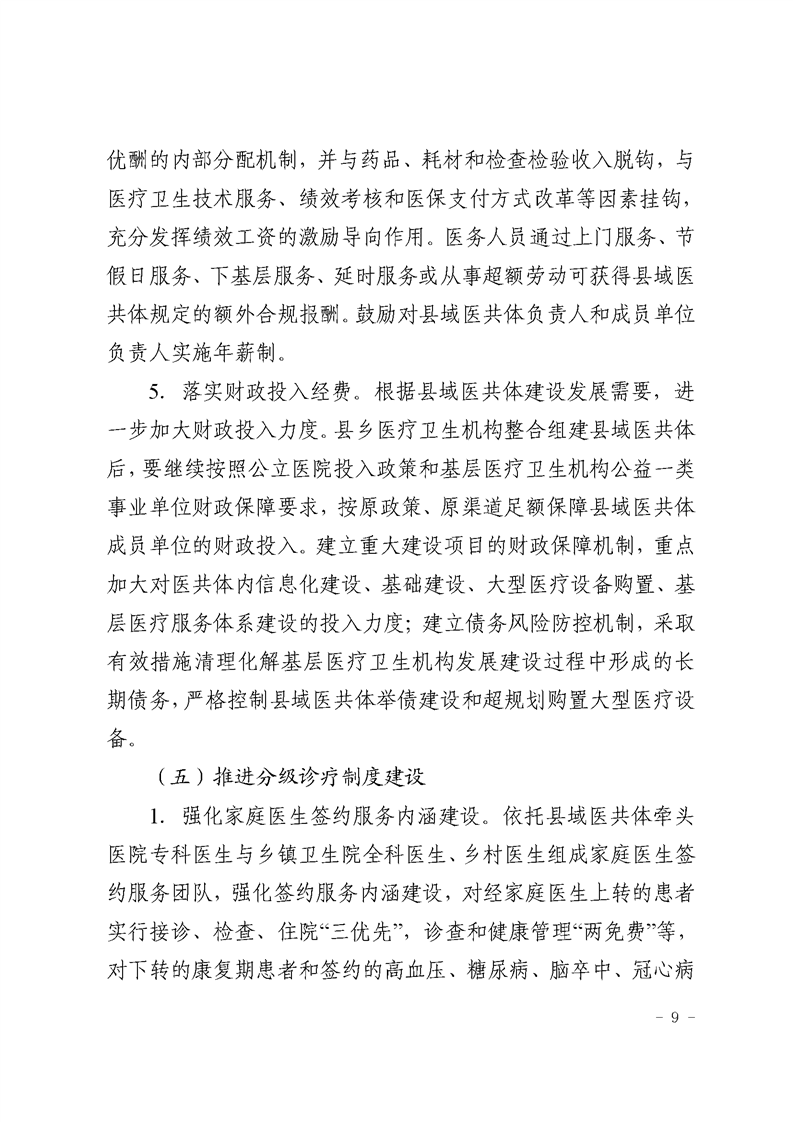 优酬的内部分配机制，并与药品、耗材和检查检验收入脱钩，与医疗卫生技术服务、绩效考核和医保支付方式改革等因素挂钩，充分发挥绩效工资的激励导向作用。医务人员通过上门服务、节假日服务、下基层服务、延时服务或从事超额劳动可获得县域医共体规定的额外合规报酬。鼓励对县域医共体负责人和成员单位负责人实施年薪制。

5. 落实财政投入经费。根据县域医共体建设发展需要，进一步加大财政投入力度。县乡医疗卫生机构整合组建县域医共体后，要继续按照公立医院投入政策和基层医疗卫生机构公益一类事业单位财政保障要求，按原政策、原渠道足额保障县域医共体成员单位的财政投入。建立重大建设项目的财政保障机制，重点加大对医共体内信息化建设、基础建设、大型医疗设备购置、基层医疗服务体系建设的投入力度；建立债务风险防控机制，采取有效措施清理化解基层医疗卫生机构发展建设过程中形成的长期债务，严格控制县域医共体举债建设和超规划购置大型医疗设备。

（五）推进分级诊疗制度建设

1. 强化家庭医生签约服务内涵建设。依托县域医共体牵头医院专科医生与乡镇卫生院全科医生、乡村医生组成家庭医生签约服务团队，强化签约服务内涵建设，对经家庭医生上转的患者实行接诊、检查、住院“三优先”，诊查和健康管理“两免费”等，对下转的康复期患者和签约的高血压、糖尿病、脑卒中、冠心病

- 9 -